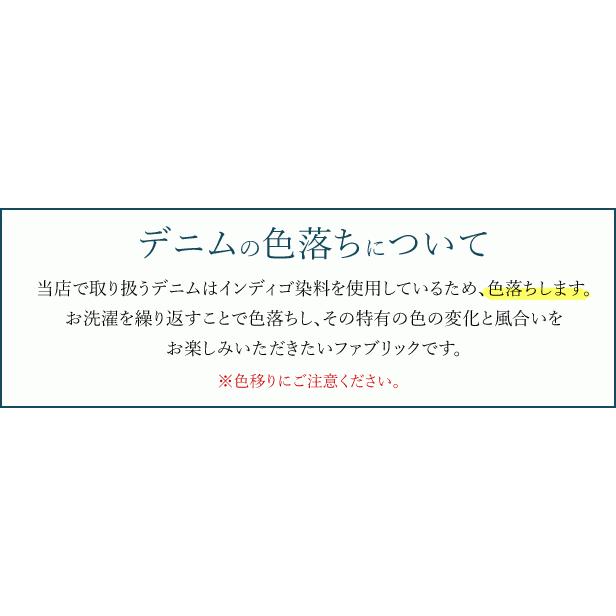 デニムの色落ちについて

当店で取り扱うデニムはインディゴ染料を使用しているため、色落ちします。お洗濯を繰り返すことで色落ちし、その特有の色の変化と風合いをお楽しみいただきたいファブリックです。

※色移りにご注意ください。